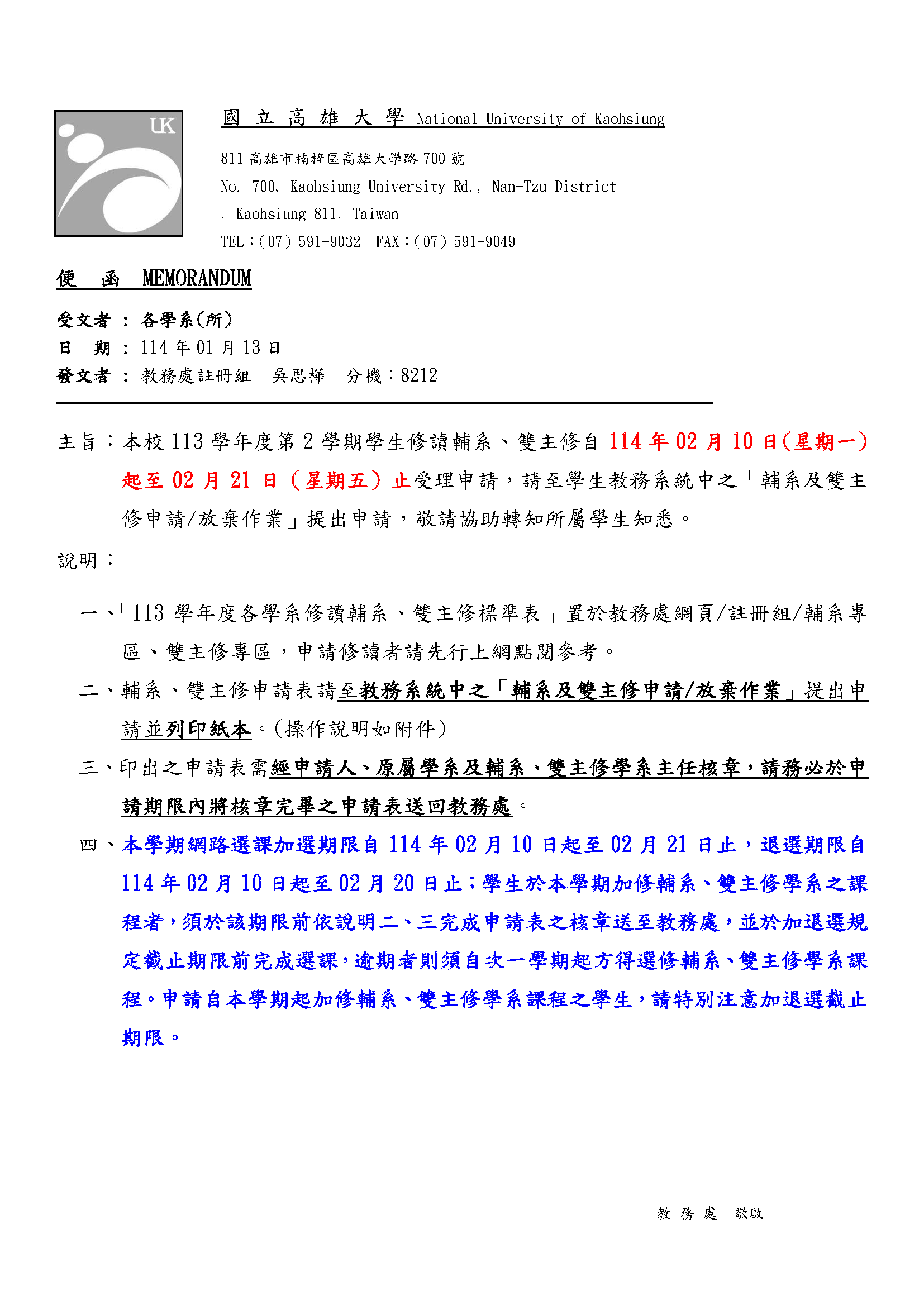 UK

國 立 高 雄 大 學 National University of Kaohsiung

811 高雄市楠梓區高雄大學路 700 號
No. 700, Kaohsiung University Rd., Nan-Tzu District
, Kaohsiung 811, Taiwan
TEL：(07) 591-9032 FAX：(07) 591-9049

便 函 MEMORANDUM

受文者 ： 各學系(所)
日 期 ： 114 年 01 月 13 日
發文者 ： 教務處註冊組 吳思樺 分機：8212

主旨：本校 113 學年度第 2 學期學生修讀輔系、雙主修自 114 年 02 月 10 日(星期一)起至 02 月 21 日（星期五）止受理申請，請至學生教務系統中之「輔系及雙主修申請/放棄作業」提出申請，敬請協助轉知所屬學生知悉。

說明：

一、「113 學年度各學系修讀輔系、雙主修標準表」置於教務處網頁/註冊組/輔系專區、雙主修專區，申請修讀者請先行上網點閱參考。

二、輔系、雙主修申請表請至教務系統中之「輔系及雙主修申請/放棄作業」提出申請並列印紙本。(操作說明如附件)

三、印出之申請表需經申請人、原屬學系及輔系、雙主修學系主任核章，請務必於申請期限內將核章完畢之申請表送回教務處。

四、本學期網路選課加選期限自 114 年 02 月 10 日起至 02 月 21 日止，退選期限自 114 年 02 月 10 日起至 02 月 20 日止；學生於本學期加修輔系、雙主修學系之課程者，須於該期限前依說明二、三完成申請表之核章送至教務處，並於加退選規定截止期限前完成選課，逾期者則須自次一學期起方得選修輔系、雙主修學系課程。申請自本學期起加修輔系、雙主修學系課程之學生，請特別注意加退選截止期限。

教 務 處 敬啟